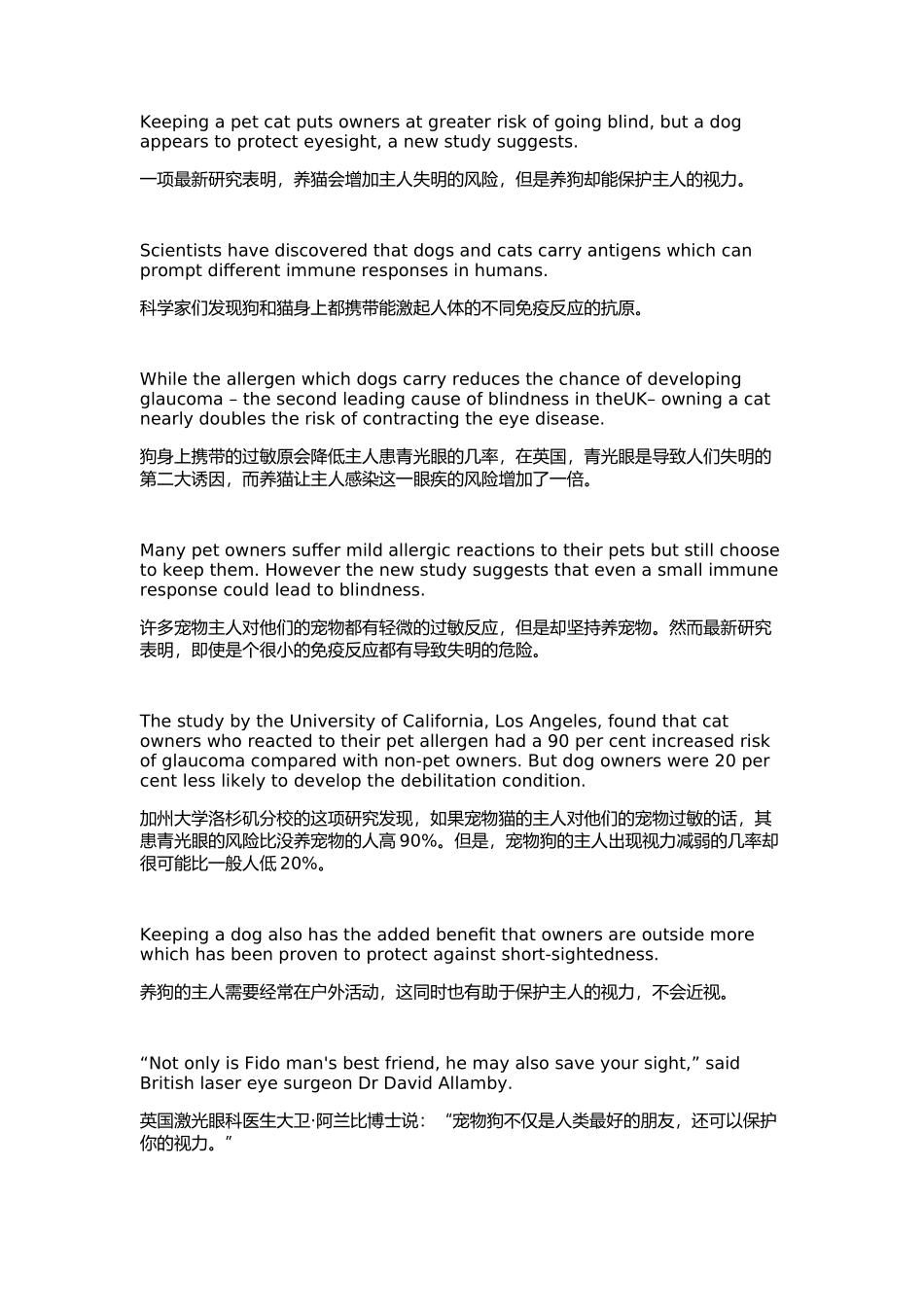 Keeping a pet cat puts owners at greater risk of going blind, but a dog appears to protect eyesight, a new study suggests.

一项最新研究表明，养猫会增加主人失明的风险，但是养狗却能保护主人的视力。

Scientists have discovered that dogs and cats carry antigens which can prompt different immune responses in humans.

科学家们发现狗和猫身上都携带能激起人体的不同免疫反应的抗原。

While the allergen which dogs carry reduces the chance of developing glaucoma – the second leading cause of blindness in theUK– owning a cat nearly doubles the risk of contracting the eye disease.

狗身上携带的过敏原会降低主人患青光眼的几率，在英国，青光眼是导致人们失明的第二大诱因，而养猫让主人感染这一眼疾的风险增加了一倍。

Many pet owners suffer mild allergic reactions to their pets but still choose to keep them. However the new study suggests that even a small immune response could lead to blindness.

许多宠物主人对他们的宠物都有轻微的过敏反应，但是却坚持养宠物。然而最新研究表明，即使是个很小的免疫反应都有导致失明的危险。

The study by the University of California, Los Angeles, found that cat owners who reacted to their pet allergen had a 90 per cent increased risk of glaucoma compared with non-pet owners. But dog owners were 20 per cent less likely to develop the debilitation condition.

加州大学洛杉矶分校的这项研究发现，如果宠物猫的主人对他们的宠物过敏的话，其患青光眼的风险比没养宠物的人高90%。但是，宠物狗的主人出现视力减弱的几率却很可能比一般人低20%。

Keeping a dog also has the added benefit that owners are outside more which has been proven to protect against short-sightedness.

养狗的主人需要经常在户外活动，这同时也有助于保护主人的视力，不会近视。

“Not only is Fido man's best friend, he may also save your sight,” said British laser eye surgeon Dr David Allamby.

英国激光眼科医生大卫·阿兰比博士说：“宠物狗不仅是人类最好的朋友，还可以保护你的视力。”